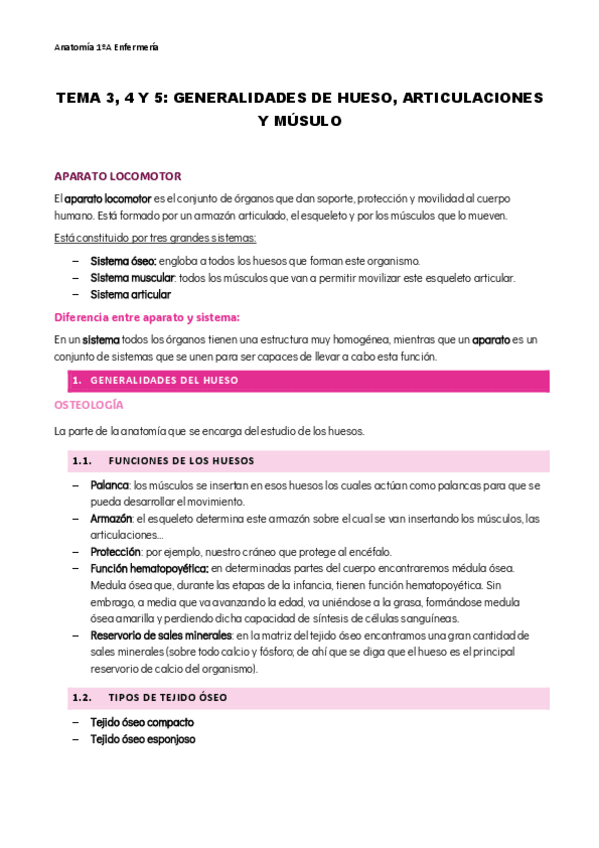 Anatomía 1ºA Enfermería

TEMA 3, 4 Y 5: GENERALIDADES DE HUESO, ARTICULACIONES Y MÚSULO

APARATO LOCOMOTOR

El aparato locomotor es el conjunto de órganos que dan soporte, protección y movilidad al cuerpo humano. Está formado por un armazón articulado, el esqueleto y por los músculos que lo mueven.

Está constituido por tres grandes sistemas:

– Sistema óseo: engloba a todos los huesos que forman este organismo.
– Sistema muscular: todos los músculos que van a permitir movilizar este esqueleto articular.
– Sistema articular

Diferencia entre aparato y sistema:

En un sistema todos los órganos tienen una estructura muy homogénea, mientras que un aparato es un conjunto de sistemas que se unen para ser capaces de llevar a cabo esta función.

1. GENERALIDADES DEL HUESO

OSTEOLOGÍA

La parte de la anatomía que se encarga del estudio de los huesos.

1.1. FUNCIONES DE LOS HUESOS

– Palanca: los músculos se insertan en esos huesos los cuales actúan como palancas para que se pueda desarrollar el movimiento.
– Armazón: el esqueleto determina este armazón sobre el cual se van insertando los músculos, las articulaciones...
– Protección: por ejemplo, nuestro cráneo que protege al encéfalo.
– Función hematopoyética: en determinadas partes del cuerpo encontraremos médula ósea. Medula ósea que, durante las etapas de la infancia, tienen función hematopoyética. Sin embrago, a media que va avanzando la edad, va uniéndose a la grasa, formándose medula ósea amarilla y perdiendo dicha capacidad de síntesis de células sanguíneas.
– Reservorio de sales minerales: en la matriz del tejido óseo encontramos una gran cantidad de sales minerales (sobre todo calcio y fósforo; de ahí que se diga que el hueso es el principal reservorio de calcio del organismo).

1.2. TIPOS DE TEJIDO ÓSEO

– Tejido óseo compacto
– Tejido óseo esponjoso